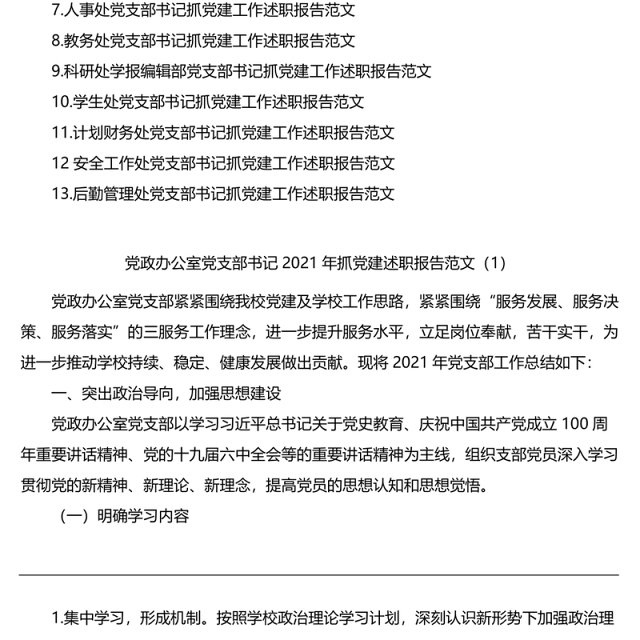 7.人事处党支部书记抓党建工作述职报告范文
8.教务处党支部书记抓党建工作述职报告范文
9.科研处学报编辑部党支部书记抓党建工作述职报告范文
10.学生处党支部书记抓党建工作述职报告范文
11.计划财务处党支部书记抓党建工作述职报告范文
12 安全工作处党支部书记抓党建工作述职报告范文
13.后勤管理处党支部书记抓党建工作述职报告范文

党政办公室党支部书记 2021 年抓党建述职报告范文（1）

党政办公室党支部紧紧围绕我校党建及学校工作思路，紧紧围绕“服务发展、服务决策、服务落实”的三服务工作理念，进一步提升服务水平，立足岗位奉献，苦干实干，为进一步推动学校持续、稳定、健康发展做出贡献。现将 2021 年党支部工作总结如下：

一、突出政治导向，加强思想建设

党政办公室党支部以学习习近平总书记关于党史教育、庆祝中国共产党成立 100 周年重要讲话精神、党的十九届六中全会等的重要讲话精神为主线，组织支部党员深入学习贯彻党的新精神、新理论、新理念，提高党员的思想认知和思想觉悟。

（一）明确学习内容

1.集中学习，形成机制。按照学校政治理论学习计划，深刻认识新形势下加强政治理